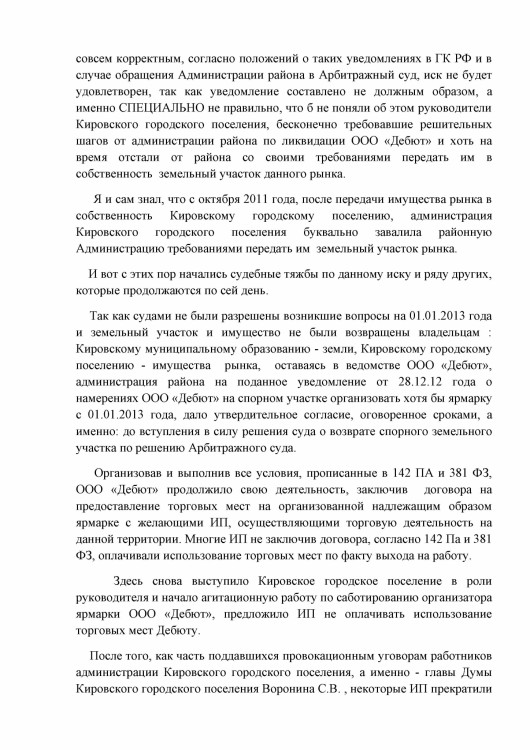 совсем корректным, согласно положений о таких уведомлениях в ГК РФ и в случае обращения Администрации района в Арбитражный суд, иск не будет удовлетворен, так как уведомление составлено не должным образом, а именно СПЕЦИАЛЬНО не правильно, что б не поняли об этом руководители Кировского городского поселения, бесконечно требовавшие решительных шагов от администрации района по ликвидации ООО «Дебют» и хоть на время отстали от района со своими требованиями передать им в собственность земельный участок данного рынка.

Я и сам знал, что с октября 2011 года, после передачи имущества рынка в собственность Кировскому городскому поселению, администрация Кировского городского поселения буквально завалила районную Администрацию требованиями передать им земельный участок рынка.

И вот с этих пор начались судебные тяжбы по данному иску и ряду других, которые продолжаются по сей день.

Так как судами не были разрешены возникшие вопросы на 01.01.2013 года и земельный участок и имущество не были возвращены владельцам : Кировскому муниципальному образованию - земли, Кировскому городскому поселению - имущества рынка, оставаясь в ведомстве ООО «Дебют», администрация района на поданное уведомление от 28.12.12 года о намерениях ООО «Дебют» на спорном участке организовать хотя бы ярмарку с 01.01.2013 года, дало утвердительное согласие, оговоренное сроками, а именно: до вступления в силу решения суда о возврате спорного земельного участка по решению Арбитражного суда.

Организовав и выполнив все условия, прописанные в 142 ПА и 381 ФЗ, ООО «Дебют» продолжило свою деятельность, заключив договора на предоставление торговых мест на организованной надлежащим образом ярмарке с желающими ИП, осуществляющими торговую деятельность на данной территории. Многие ИП не заключив договора, согласно 142 Па и 381 ФЗ, оплачивали использование торговых мест по факту выхода на работу.

Здесь снова выступило Кировское городское поселение в роли руководителя и начало агитационную работу по саботированию организатора ярмарки ООО «Дебют», предложило ИП не оплачивать использование торговых мест Дебюту.

После того, как часть поддавшихся провокационным уговорам работников администрации Кировского городского поселения, а именно - главы Думы Кировского городского поселения Воронина С.В. , некоторые ИП прекратили